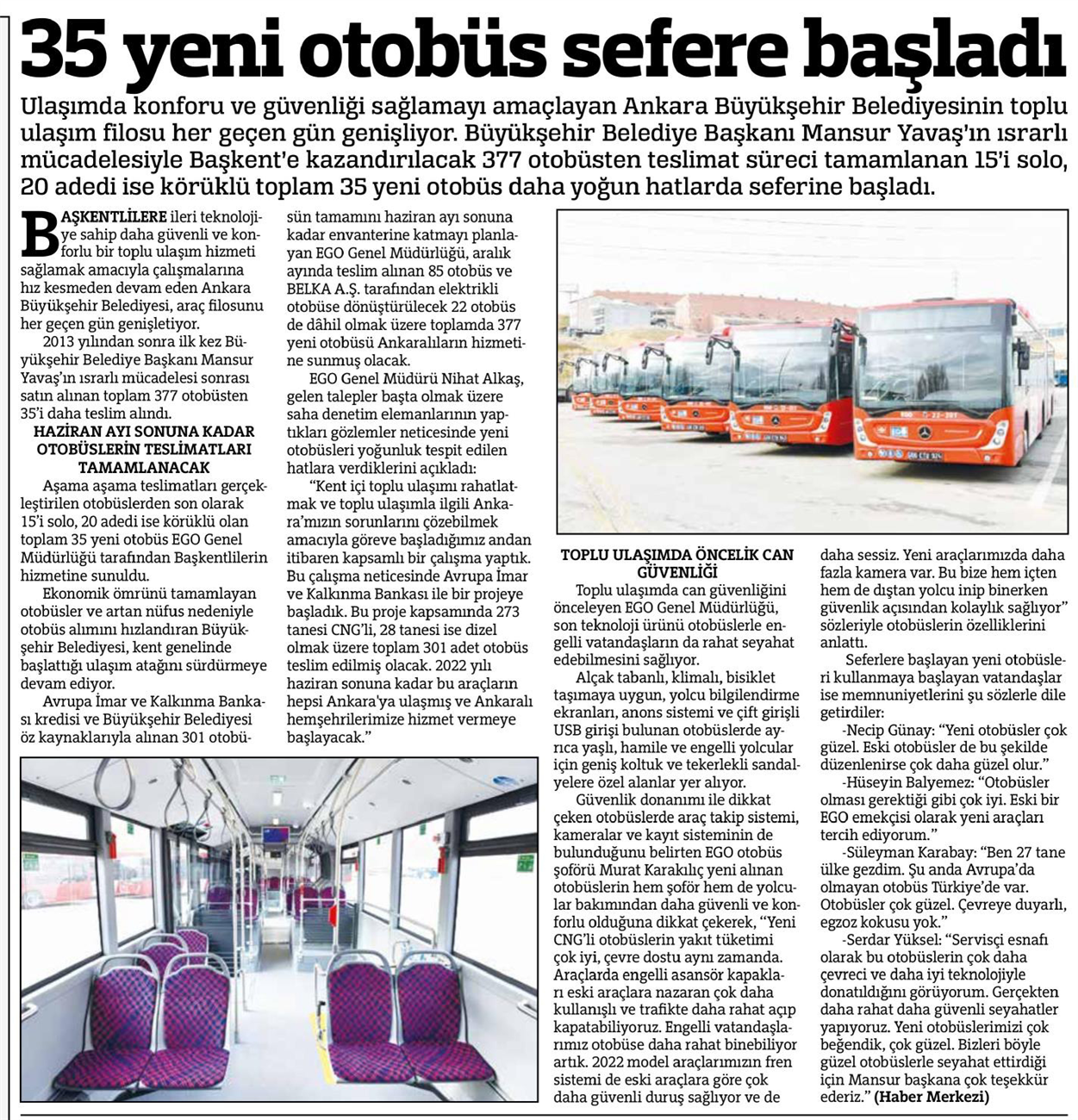 35 yeni otobüs sefere başladı

Ulaşımda konforu ve güvenliği sağlamayı amaçlayan Ankara Büyükşehir Belediyesinin toplu ulaşım filosu her geçen gün genişliyor. Büyükşehir Belediye Başkanı Mansur Yavaş'ın ısrarlı mücadelesiyle Başkent'e kazandırılacak 377 otobüsten teslimat süreci tamamlanan 15'i solo, 20 adedi ise körüklü toplam 35 yeni otobüs daha yoğun hatlarda seferine başladı.

BAŞKENTLİLERE ileri teknolojiye sahip daha güvenli ve konforlu bir toplu ulaşım hizmeti sağlamak amacıyla çalışmalarına hız kesmeden devam eden Ankara Büyükşehir Belediyesi, araç filosunu her geçen gün genişletiyor.

2013 yılından sonra ilk kez Büyükşehir Belediye Başkanı Mansur Yavaş'ın ısrarlı mücadelesi sonrası satın alınan toplam 377 otobüsten 35'i daha teslim alındı.

HAZİRAN AYI SONUNA KADAR OTOBÜSLERİN TESLİMATLARI TAMAMLANACAK

Aşama aşama teslimatları gerçekleştirilen otobüslerden son olarak 15'i solo, 20 adedi ise körüklü olan toplam 35 yeni otobüs EGO Genel Müdürlüğü tarafından Başkentlilerin hizmetine sunuldu.

Ekonomik ömrünü tamamlayan otobüsler ve artan nüfus nedeniyle otobüs alımını hızlandıran Büyükşehir Belediyesi, kent genelinde başlattığı ulaşım atağını sürdürmeye devam ediyor.

Avrupa İmar ve Kalkınma Bankası kredisi ve Büyükşehir Belediyesi öz kaynaklarıyla alınan 301 otobüsün tamamını haziran ayı sonuna kadar envanterine katmayı planlayan EGO Genel Müdürlüğü, aralık ayında teslim alınan 85 otobüs ve BELKA A.Ş. tarafından elektrikli otobüse dönüştürülecek 22 otobüs de dâhil olmak üzere toplamda 377 yeni otobüsü Ankaralıların hizmetine sunmuş olacak.

EGO Genel Müdürü Nihat Alkaş, gelen talepler başta olmak üzere saha denetim elemanlarının yaptıkları gözlemler neticesinde yeni otobüsleri yoğunluk tespit edilen hatlara verdiklerini açıkladı:

"Kent içi toplu ulaşımı rahatlatmak ve toplu ulaşımla ilgili Ankara'mızın sorunlarını çözebilmek amacıyla göreve başladığımız andan itibaren kapsamlı bir çalışma yaptık. Bu çalışma neticesinde Avrupa İmar ve Kalkınma Bankası ile bir projeye başladık. Bu proje kapsamında 273 tanesi CNG'li, 28 tanesi ise dizel olmak üzere toplam 301 adet otobüs teslim edilmiş olacak. 2022 yılı haziran sonuna kadar bu araçların hepsi Ankara'ya ulaşmış ve Ankaralı hemşehrilerimize hizmet vermeye başlayacak."

TOPLU ULAŞIMDA ÖNCELİK CAN GÜVENLİĞİ

Toplu ulaşımda can güvenliğini önceleyen EGO Genel Müdürlüğü, son teknoloji ürünü otobüslerle engelli vatandaşların da rahat seyahat edebilmesini sağlıyor.

Alçak tabanlı, klimalı, bisiklet taşımaya uygun, yolcu bilgilendirme ekranları, anons sistemi ve çift girişli USB girişi bulunan otobüslerde ayrıca yaşlı, hamile ve engelli yolcular için geniş koltuk ve tekerlekli sandalyelere özel alanlar yer alıyor.

Güvenlik donanımı ile dikkat çeken otobüslerde araç takip sistemi, kameralar ve kayıt sisteminin de bulunduğunu belirten EGO otobüs şoförü Murat Karakılıç yeni alınan otobüslerin hem şoför hem de yolcular bakımından daha güvenli ve konforlu olduğuna dikkat çekerek, "Yeni CNG'li otobüslerin yakıt tüketimi çok iyi, çevre dostu aynı zamanda. Araçlarda engelli asansör kapakları eski araçlara nazaran çok daha kullanışlı ve trafikte daha rahat açıp kapatabiliyoruz. Engelli vatandaşlarımız otobüse daha rahat binebiliyor artık. 2022 model araçlarımızın fren sistemi de eski araçlara göre çok daha güvenli duruş sağlıyor ve de daha sessiz. Yeni araçlarımızda daha fazla kamera var. Bu bize hem içten hem de dıştan yolcu inip binerken güvenlik açısından kolaylık sağlıyor" sözleriyle otobüslerin özelliklerini anlattı.

Seferlere başlayan yeni otobüsleri kullanmaya başlayan vatandaşlar ise memnuniyetlerini şu sözlerle dile getirdiler:

-Necip Günay: "Yeni otobüsler çok güzel. Eski otobüsler de bu şekilde düzenlenirse çok daha güzel olur."

-Hüseyin Balyemez: "Otobüsler olması gerektiği gibi çok iyi. Eski bir EGO emekçisi olarak yeni araçları tercih ediyorum."

-Süleyman Karabay: "Ben 27 tane ülke gezdim. Şu anda Avrupa'da olmayan otobüs Türkiye'de var. Otobüsler çok güzel. Çevreye duyarlı, egzoz kokusu yok."

-Serdar Yüksel: "Servisçi esnafı olarak bu otobüslerin çok daha çevreci ve daha iyi teknolojiyle donatıldığını görüyorum. Gerçekten daha rahat daha güvenli seyahatler yapıyoruz. Yeni otobüslerimizi çok beğendik, çok güzel. Bizleri böyle güzel otobüslerle seyahat ettirdiği için Mansur başkana çok teşekkür ederiz." (Haber Merkezi)